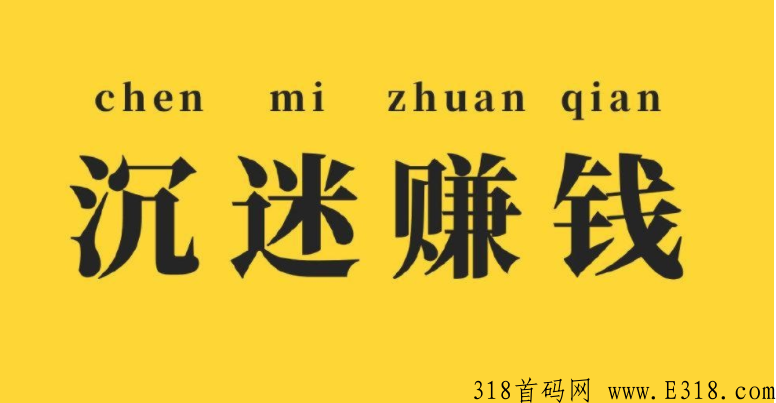 chen mi zhuan qian

沉迷赚钱

318首码网 www.E318.com